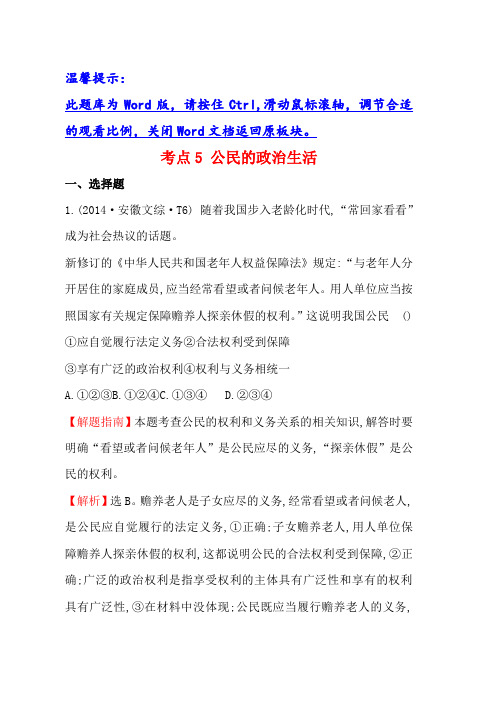 温馨提示：
此题库为 Word 版，请按住 Ctrl,滑动鼠标滚轴，调节合适的观看比例，关闭 Word 文档返回原板块。

考点 5 公民的政治生活

一、选择题

1.(2014·安徽文综·T6) 随着我国步入老龄化时代,“常回家看看”成为社会热议的话题。

新修订的《中华人民共和国老年人权益保障法》规定:“与老年人分开居住的家庭成员,应当经常看望或者问候老年人。用人单位应当按照国家有关规定保障赡养人探亲休假的权利。”这说明我国公民 ()

①应自觉履行法定义务②合法权利受到保障

③享有广泛的政治权利④权利与义务相统一

A.①②③B.①②④C.①③④ D.②③④

【解题指南】本题考查公民的权利和义务关系的相关知识,解答时要明确“看望或者问候老年人”是公民应尽的义务,“探亲休假”是公民的权利。

【解析】选 B。赡养老人是子女应尽的义务,经常看望或者问候老人,是公民应自觉履行的法定义务,①正确;子女赡养老人,用人单位保障赡养人探亲休假的权利,这都说明公民的合法权利受到保障,②正确;广泛的政治权利是指享受权利的主体具有广泛性和享有的权利具有广泛性,③在材料中没体现;公民既应当履行赡养老人的义务,